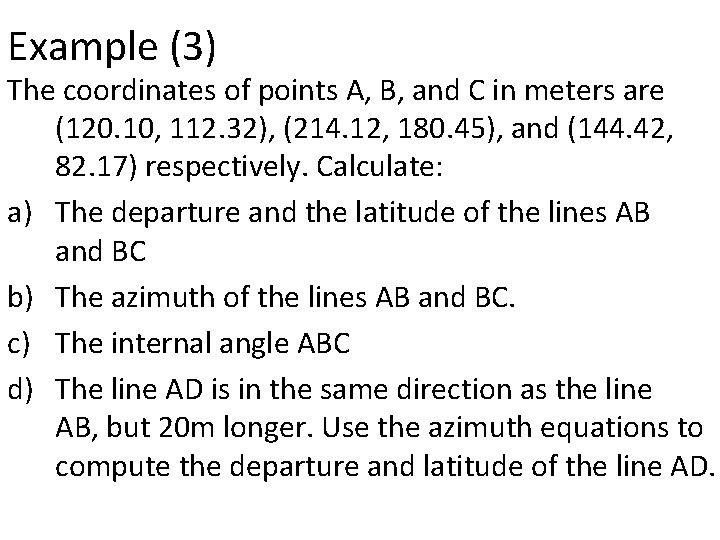 Example (3)

The coordinates of points A, B, and C in meters are (120.10, 112.32), (214.12, 180.45), and (144.42, 82.17) respectively. Calculate:

a) The departure and the latitude of the lines AB and BC

b) The azimuth of the lines AB and BC.

c) The internal angle ABC

d) The line AD is in the same direction as the line AB, but 20m longer. Use the azimuth equations to compute the departure and latitude of the line AD.